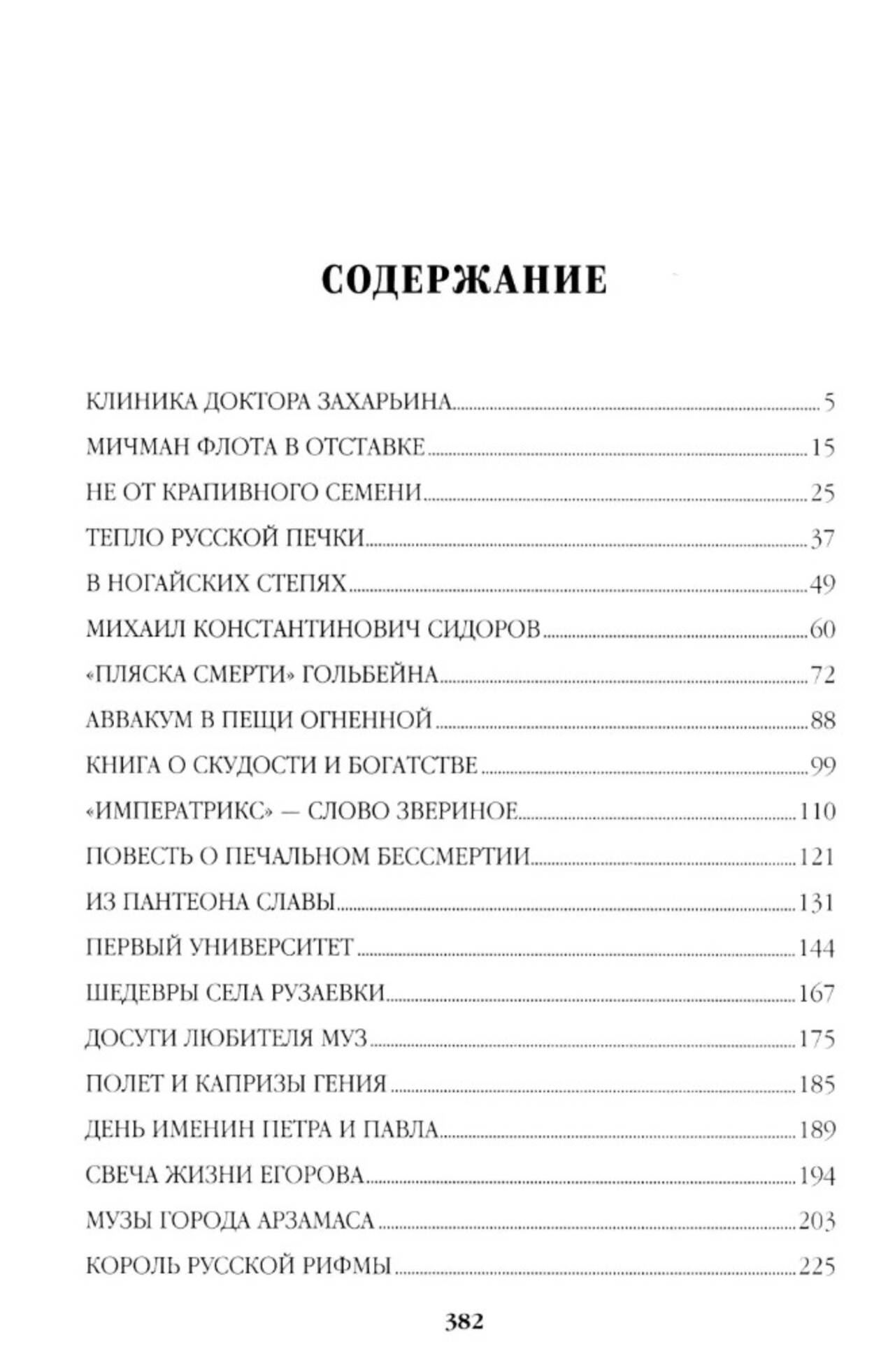 СОДЕРЖАНИЕ

КЛИНИКА ДОКТОРА ЗАХАРЬИНА 5
МИЧМАН ФЛОТА В ОТСТАВКЕ 15
НЕ ОТ КРАПИВНОГО СЕМЕНИ 25
ТЕПЛО РУССКОЙ ПЕЧКИ 37
В НОГАЙСКИХ СТЕПЯХ 49
МИХАИЛ КОНСТАНТИНОВИЧ СИДОРОВ 60
«ПЛЯСКА СМЕРТИ» ГОЛЬБЕЙНА 72
АВВАКУМ В ПЕЩИ ОГНЕННОЙ 88
КНИГА О СКУДОСТИ И БОГАТСТВЕ 99
«ИМПЕРАТРИКС» — СЛОВО ЗВЕРИНОЕ 110
ПОВЕСТЬ О ПЕЧАЛЬНОМ БЕССМЕРТИИ 121
ИЗ ПАНТЕОНА СЛАВЫ 131
ПЕРВЫЙ УНИВЕРСИТЕТ 144
ШЕДЕВРЫ СЕЛА РУЗАЕВКИ 167
ДОСУГИ ЛЮБИТЕЛЯ МУЗ 175
ПОЛЕТ И КАПРИЗЫ ГЕНИЯ 185
ДЕНЬ ИМЕНИН ПЕТРА И ПАВЛА 189
СВЕЧА ЖИЗНИ ЕГОРОВА 194
МУЗЫ ГОРОДА АРЗАМАСА 203
КОРОЛЬ РУССКОЙ РИФМЫ 225

382